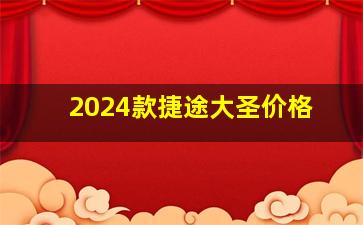 2024款捷途大圣价格